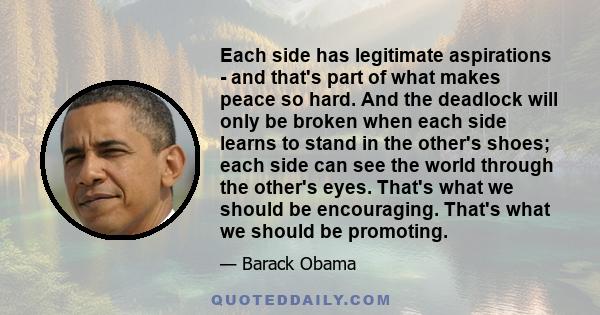 Each side has legitimate aspirations - and that's part of what makes peace so hard. And the deadlock will only be broken when each side learns to stand in the other's shoes; each side can see the world through the other's eyes. That's what we should be encouraging. That's what we should be promoting.

— Barack Obama

QUOTEDDAILY.COM